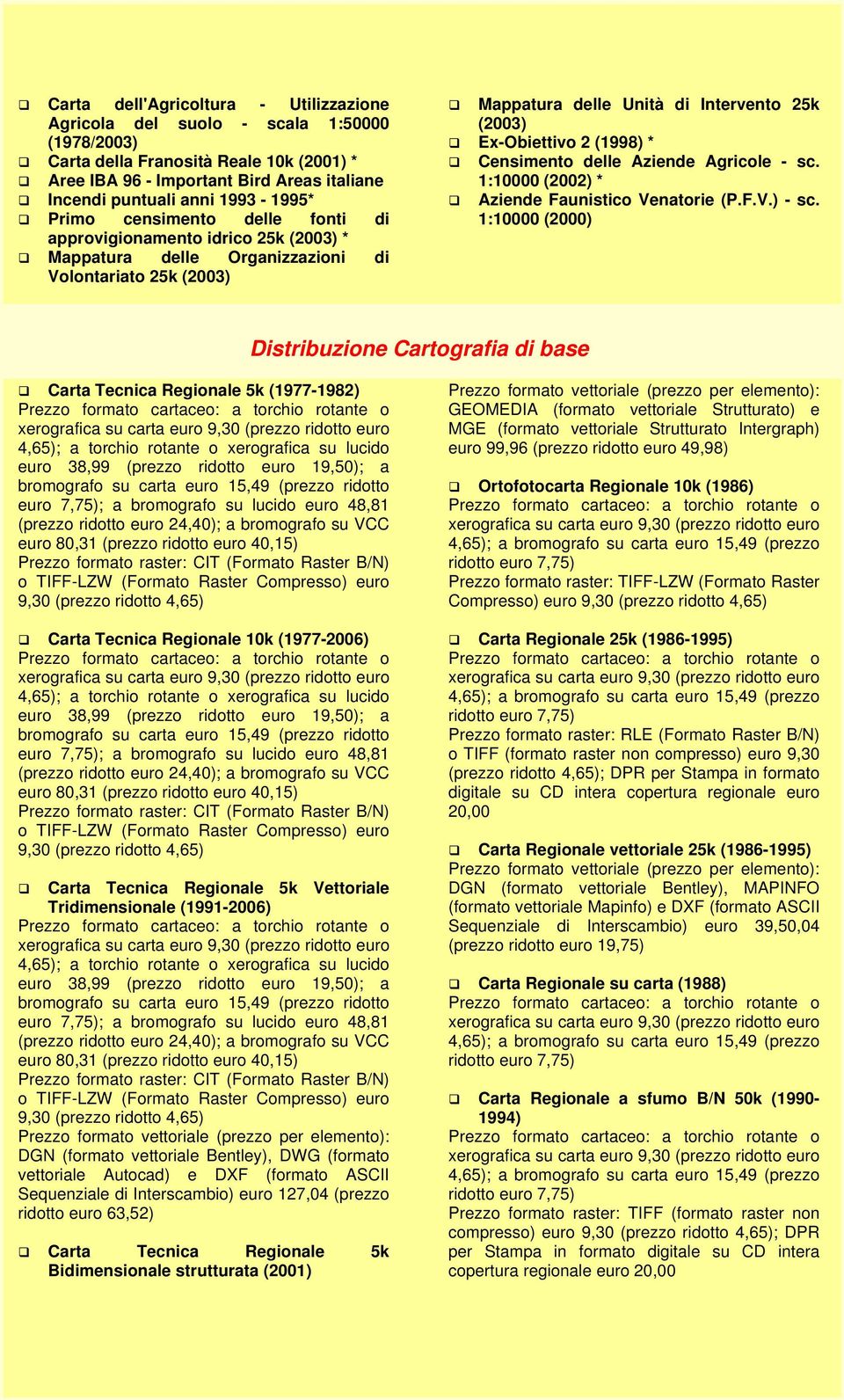 ❑ Carta dell'Agricoltura - Utilizzazione Agricola del suolo - scala 1:50000 (1978/2003)
❑ Carta della Franosità Reale 10k (2001) *
❑ Aree IBA 96 - Important Bird Areas italiane
❑ Incendi puntuali anni 1993 - 1995*
❑ Primo censimento delle fonti di approvigionamento idrico 25k (2003) *
❑ Mappatura delle Organizzazioni di Volontariato 25k (2003)

❑ Mappatura delle Unità di Intervento 25k (2003)
❑ Ex-Obiettivo 2 (1998) *
❑ Censimento delle Aziende Agricole - sc. 1:10000 (2002) *
❑ Aziende Faunistico Venatorie (P.F.V.) - sc. 1:10000 (2000)

Distribuzione Cartografia di base

❑ Carta Tecnica Regionale 5k (1977-1982)
Prezzo formato cartaceo: a torchio rotante o xerografica su carta euro 9,30 (prezzo ridotto euro 4,65); a torchio rotante o xerografica su lucido euro 38,99 (prezzo ridotto euro 19,50); a bromografo su carta euro 15,49 (prezzo ridotto euro 7,75); a bromografo su lucido euro 48,81 (prezzo ridotto euro 24,40); a bromografo su VCC euro 80,31 (prezzo ridotto euro 40,15)
Prezzo formato raster: CIT (Formato Raster B/N) o TIFF-LZW (Formato Raster Compresso) euro 9,30 (prezzo ridotto 4,65)

❑ Carta Tecnica Regionale 10k (1977-2006)
Prezzo formato cartaceo: a torchio rotante o xerografica su carta euro 9,30 (prezzo ridotto euro 4,65); a torchio rotante o xerografica su lucido euro 38,99 (prezzo ridotto euro 19,50); a bromografo su carta euro 15,49 (prezzo ridotto euro 7,75); a bromografo su lucido euro 48,81 (prezzo ridotto euro 24,40); a bromografo su VCC euro 80,31 (prezzo ridotto euro 40,15)
Prezzo formato raster: CIT (Formato Raster B/N) o TIFF-LZW (Formato Raster Compresso) euro 9,30 (prezzo ridotto 4,65)

❑ Carta Tecnica Regionale 5k Vettoriale Tridimensionale (1991-2006)
Prezzo formato cartaceo: a torchio rotante o xerografica su carta euro 9,30 (prezzo ridotto euro 4,65); a torchio rotante o xerografica su lucido euro 38,99 (prezzo ridotto euro 19,50); a bromografo su carta euro 15,49 (prezzo ridotto euro 7,75); a bromografo su lucido euro 48,81 (prezzo ridotto euro 24,40); a bromografo su VCC euro 80,31 (prezzo ridotto euro 40,15)
Prezzo formato raster: CIT (Formato Raster B/N) o TIFF-LZW (Formato Raster Compresso) euro 9,30 (prezzo ridotto 4,65)
Prezzo formato vettoriale (prezzo per elemento): DGN (formato vettoriale Bentley), DWG (formato vettoriale Autocad) e DXF (formato ASCII Sequenziale di Interscambio) euro 127,04 (prezzo ridotto euro 63,52)

❑ Carta Tecnica Regionale 5k Bidimensionale strutturata (2001)
Prezzo formato vettoriale (prezzo per elemento): GEOMEDIA (formato vettoriale Strutturato) e MGE (formato vettoriale Strutturato Intergraph) euro 99,96 (prezzo ridotto euro 49,98)

❑ Ortofotocarta Regionale 10k (1986)
Prezzo formato cartaceo: a torchio rotante o xerografica su carta euro 9,30 (prezzo ridotto euro 4,65); a bromografo su carta euro 15,49 (prezzo ridotto euro 7,75)
Prezzo formato raster: TIFF-LZW (Formato Raster Compresso) euro 9,30 (prezzo ridotto 4,65)

❑ Carta Regionale 25k (1986-1995)
Prezzo formato cartaceo: a torchio rotante o xerografica su carta euro 9,30 (prezzo ridotto euro 4,65); a bromografo su carta euro 15,49 (prezzo ridotto euro 7,75)
Prezzo formato raster: RLE (Formato Raster B/N) o TIFF (formato raster non compresso) euro 9,30 (prezzo ridotto 4,65); DPR per Stampa in formato digitale su CD intera copertura regionale euro 20,00

❑ Carta Regionale vettoriale 25k (1986-1995)
Prezzo formato vettoriale (prezzo per elemento): DGN (formato vettoriale Bentley), MAPINFO (formato vettoriale Mapinfo) e DXF (formato ASCII Sequenziale di Interscambio) euro 39,50,04 (prezzo ridotto euro 19,75)

❑ Carta Regionale su carta (1988)
Prezzo formato cartaceo: a torchio rotante o xerografica su carta euro 9,30 (prezzo ridotto euro 4,65); a bromografo su carta euro 15,49 (prezzo ridotto euro 7,75)

❑ Carta Regionale a sfumo B/N 50k (1990-1994)
Prezzo formato cartaceo: a torchio rotante o xerografica su carta euro 9,30 (prezzo ridotto euro 4,65); a bromografo su carta euro 15,49 (prezzo ridotto euro 7,75)
Prezzo formato raster: TIFF (formato raster non compresso) euro 9,30 (prezzo ridotto 4,65); DPR per Stampa in formato digitale su CD intera copertura regionale euro 20,00